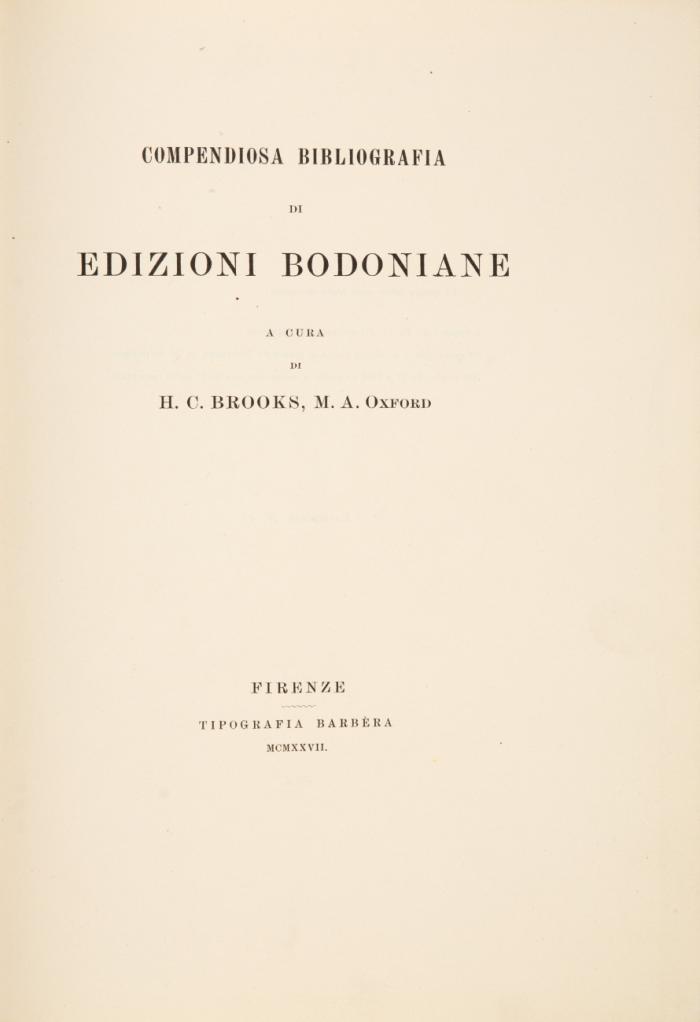 COMPENDIOSA BIBLIOGRAFIA

DI

EDIZIONI BODONIANE

A CURA

DI

H. C. BROOKS, M. A. Oxford

FIRENZE

TIPOGRAFIA BARBÈRA

MCMXXVII.